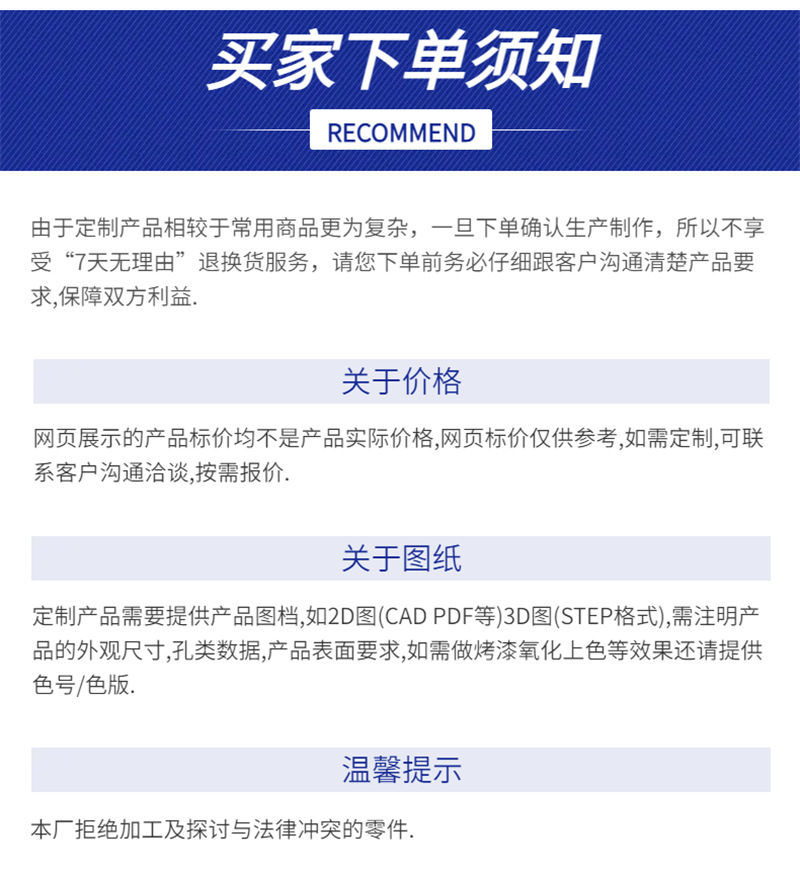 买家下单须知

RECOMMEND

由于定制产品相较于常用商品更为复杂，一旦下单确认生产制作，所以不享受“7天无理由”退换货服务，请您下单前务必仔细跟客户沟通清楚产品要求,保障双方利益.

关于价格

网页展示的产品标价均不是产品实际价格,网页标价仅供参考,如需定制,可联系客户沟通洽谈,按需报价.

关于图纸

定制产品需要提供产品图档,如2D图(CAD PDF等)3D图(STEP格式),需注明产品的外观尺寸,孔类数据,产品表面要求,如需做烤漆氧化上色等效果还请提供色号/色版.

温馨提示

本厂拒绝加工及探讨与法律冲突的零件.